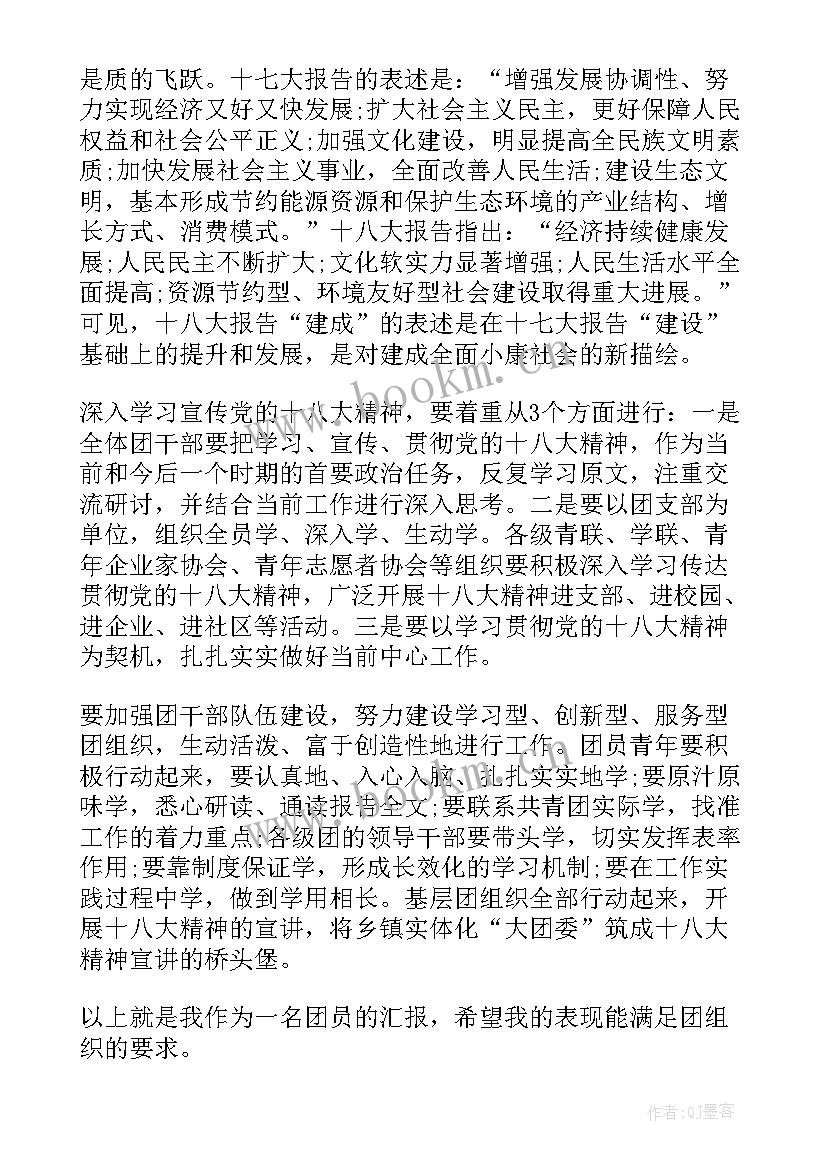 是质的飞跃。十七大报告的表述是：“增强发展协调性、努力实现经济又好又快发展;扩大社会主义民主，更好保障人民权益和社会公平正义;加强文化建设，明显提高全民族文明素质;加快发展社会主义事业，全面改善人民生活;建设生态文明，基本形成节约能源资源和保护生态环境的产业结构、增长方式、消费模式。”十八大报告指出：“经济持续健康发展;人民民主不断扩大;文化软实力显著增强;人民生活水平全面提高;资源节约型、环境友好型社会建设取得重大进展。”可见，十八大报告“建成”的表述是在十七大报告“建设”基础上的提升和发展，是对建成全面小康社会的新描绘。

深入学习宣传党的十八大精神，要着重从3个方面进行：一是全体团干部要把学习、宣传、贯彻党的十八大精神，作为当前和今后一个时期的首要政治任务，反复学习原文，注重交流研讨，并结合当前工作进行深入思考。二是要以团支部为单位，组织全员学、深入学、生动学。各级青联、学联、青年企业家协会、青年志愿者协会等组织要积极深入学习传达贯彻党的十八大精神，广泛开展十八大精神进支部、进校园、进企业、进社区等活动。三是要以学习贯彻党的十八大精神为契机，扎扎实实做好当前中心工作。

要加强团干部队伍建设，努力建设学习型、创新型、服务型团组织，生动活泼、富于创造性地进行工作。团员青年要积极行动起来，要认真地、入心入脑、扎扎实实地学;要原汁原味学，悉心研读、通读报告全文;要联系共青团实际学，找准工作的着力重点;各级团的领导干部要带头学，切实发挥表率作用;要靠制度保证学，形成长效化的学习机制;要在工作实践过程中学，做到学用相长。基层团组织全部行动起来，开展十八大精神的宣讲，将乡镇实体化“大团委”筑成十八大精神宣讲的桥头堡。

以上就是我作为一名团员的汇报，希望我的表现能满足团组织的要求。

www.bookm.cn

作者:QJ墨客